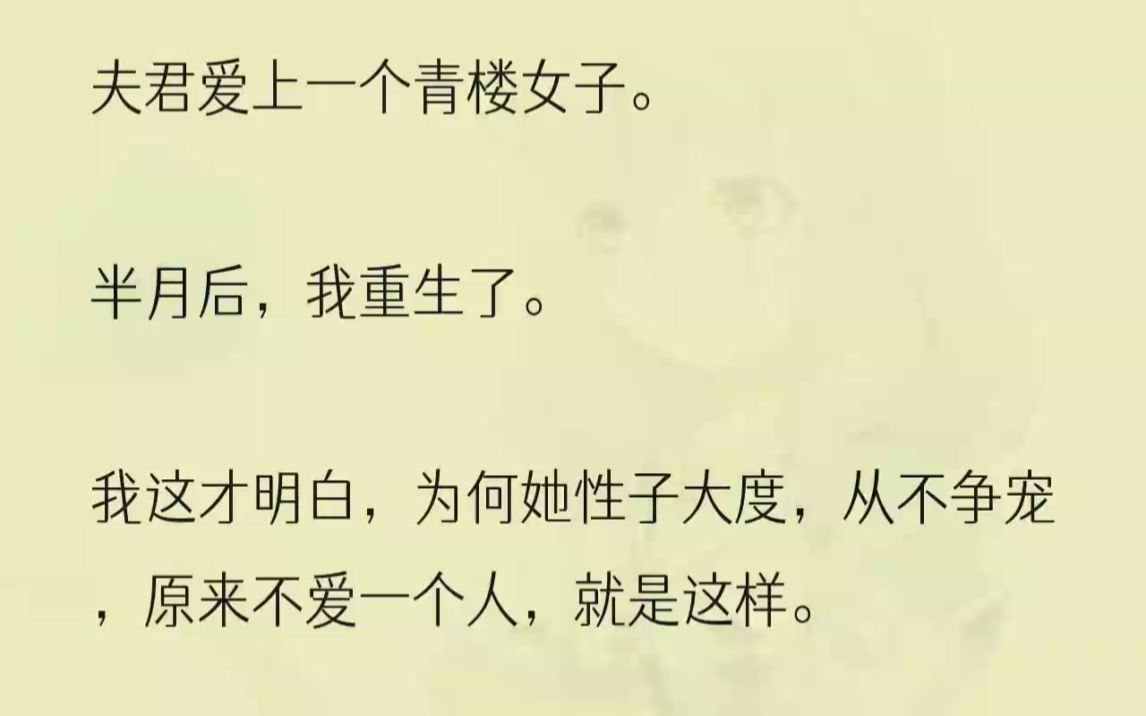 夫君爱上一个青楼女子。

半月后，我重生了。

我这才明白，为何她性子大度，从不争宠，原来不爱一个人，就是这样。